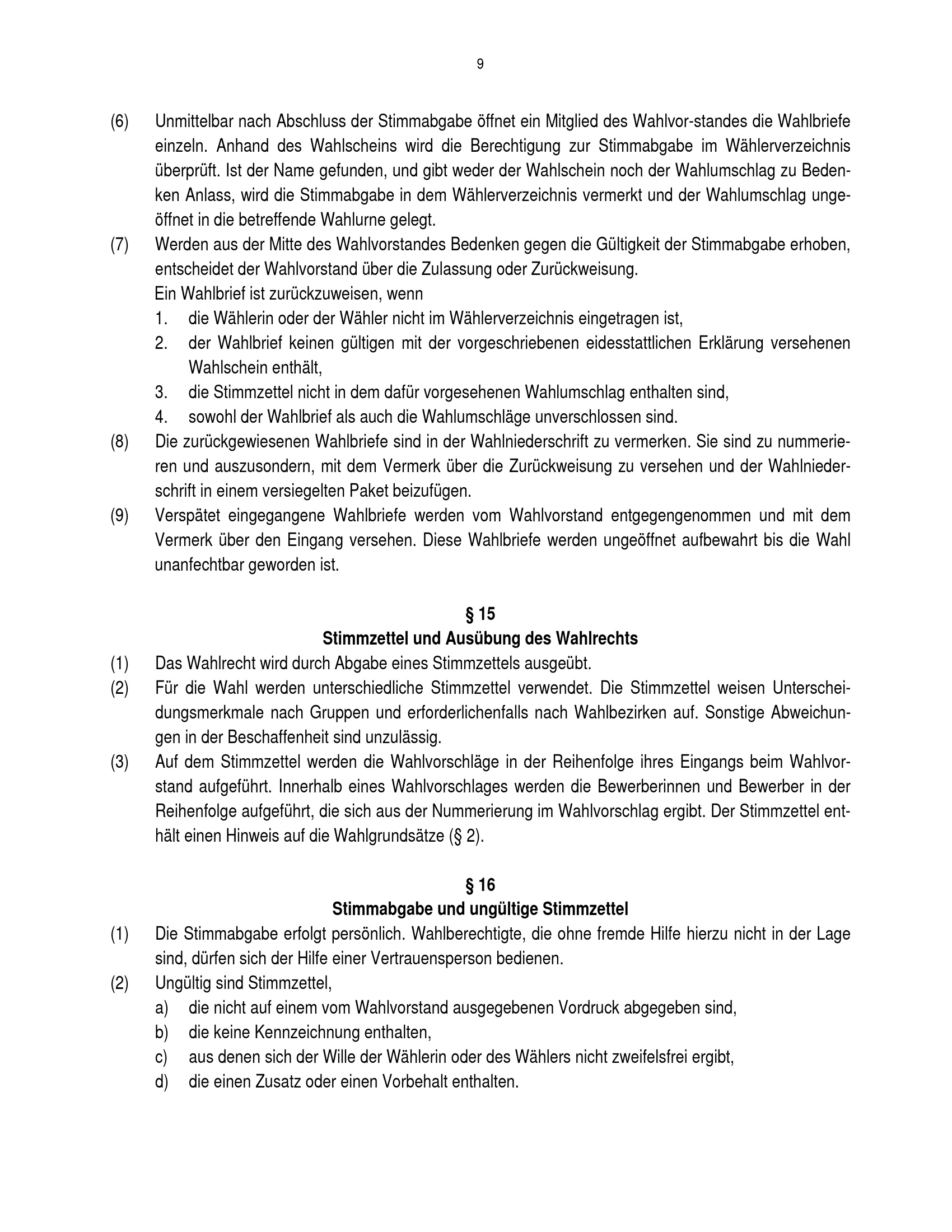 9

(6) Unmittelbar nach Abschluss der Stimmabgabe öffnet ein Mitglied des Wahlvor-standes die Wahlbriefe einzeln. Anhand des Wahlscheins wird die Berechtigung zur Stimmabgabe im Wählerverzeichnis überprüft. Ist der Name gefunden, und gibt weder der Wahlschein noch der Wahlumschlag zu Bedenken Anlass, wird die Stimmabgabe in dem Wählerverzeichnis vermerkt und der Wahlumschlag ungeöffnet in die betreffende Wahlurne gelegt.

(7) Werden aus der Mitte des Wahlvorstandes Bedenken gegen die Gültigkeit der Stimmabgabe erhoben, entscheidet der Wahlvorstand über die Zulassung oder Zurückweisung.
Ein Wahlbrief ist zurückzuweisen, wenn
1. die Wählerin oder der Wähler nicht im Wählerverzeichnis eingetragen ist,
2. der Wahlbrief keinen gültigen mit der vorgeschriebenen eidesstattlichen Erklärung versehenen Wahlschein enthält,
3. die Stimmzettel nicht in dem dafür vorgesehenen Wahlumschlag enthalten sind,
4. sowohl der Wahlbrief als auch die Wahlumschläge unverschlossen sind.

(8) Die zurückgewiesenen Wahlbriefe sind in der Wahlniederschrift zu vermerken. Sie sind zu nummerieren und auszusondern, mit dem Vermerk über die Zurückweisung zu versehen und der Wahlniederschrift in einem versiegelten Paket beizufügen.

(9) Verspätet eingegangene Wahlbriefe werden vom Wahlvorstand entgegengenommen und mit dem Vermerk über den Eingang versehen. Diese Wahlbriefe werden ungeöffnet aufbewahrt bis die Wahl unanfechtbar geworden ist.

§ 15
Stimmzettel und Ausübung des Wahlrechts

(1) Das Wahlrecht wird durch Abgabe eines Stimmzettels ausgeübt.

(2) Für die Wahl werden unterschiedliche Stimmzettel verwendet. Die Stimmzettel weisen Unterscheidungsmerkmale nach Gruppen und erforderlichenfalls nach Wahlbezirken auf. Sonstige Abweichungen in der Beschaffenheit sind unzulässig.

(3) Auf dem Stimmzettel werden die Wahlvorschläge in der Reihenfolge ihres Eingangs beim Wahlvorstand aufgeführt. Innerhalb eines Wahlvorschlages werden die Bewerberinnen und Bewerber in der Reihenfolge aufgeführt, die sich aus der Nummerierung im Wahlvorschlag ergibt. Der Stimmzettel enthält einen Hinweis auf die Wahlgrundsätze (§ 2).

§ 16
Stimmabgabe und ungültige Stimmzettel

(1) Die Stimmabgabe erfolgt persönlich. Wahlberechtigte, die ohne fremde Hilfe hierzu nicht in der Lage sind, dürfen sich der Hilfe einer Vertrauensperson bedienen.

(2) Ungültig sind Stimmzettel,
a) die nicht auf einem vom Wahlvorstand ausgegebenen Vordruck abgegeben sind,
b) die keine Kennzeichnung enthalten,
c) aus denen sich der Wille der Wählerin oder des Wählers nicht zweifelsfrei ergibt,
d) die einen Zusatz oder einen Vorbehalt enthalten.